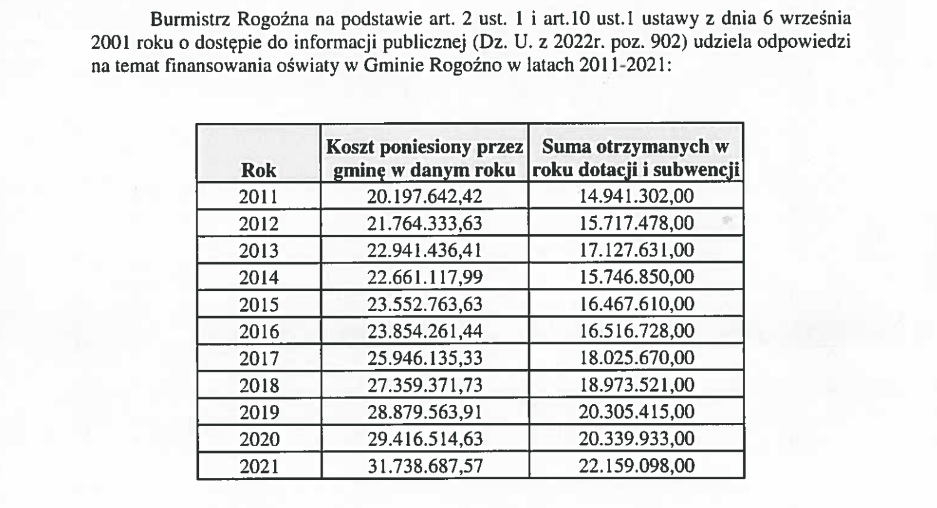 Burmistrz Rogoźna na podstawie art. 2 ust. 1 i art.10 ust.1 ustawy z dnia 6 września 2001 roku o dostępie do informacji publicznej (Dz. U. z 2022r. poz. 902) udziela odpowiedzi na temat finansowania oświaty w Gminie Rogoźno w latach 2011-2021:

| Rok | Koszt poniesiony przez gminę w danym roku | Suma otrzymanych w roku dotacji i subwencji |
|---|---|---|
| 2011 | 20.197.642,42 | 14.941.302,00 |
| 2012 | 21.764.333,63 | 15.717.478,00 |
| 2013 | 22.941.436,41 | 17.127.631,00 |
| 2014 | 22.661.117,99 | 15.746.850,00 |
| 2015 | 23.552.763,63 | 16.467.610,00 |
| 2016 | 23.854.261,44 | 16.516.728,00 |
| 2017 | 25.946.135,33 | 18.025.670,00 |
| 2018 | 27.359.371,73 | 18.973.521,00 |
| 2019 | 28.879.563,91 | 20.305.415,00 |
| 2020 | 29.416.514,63 | 20.339.933,00 |
| 2021 | 31.738.687,57 | 22.159.098,00 |